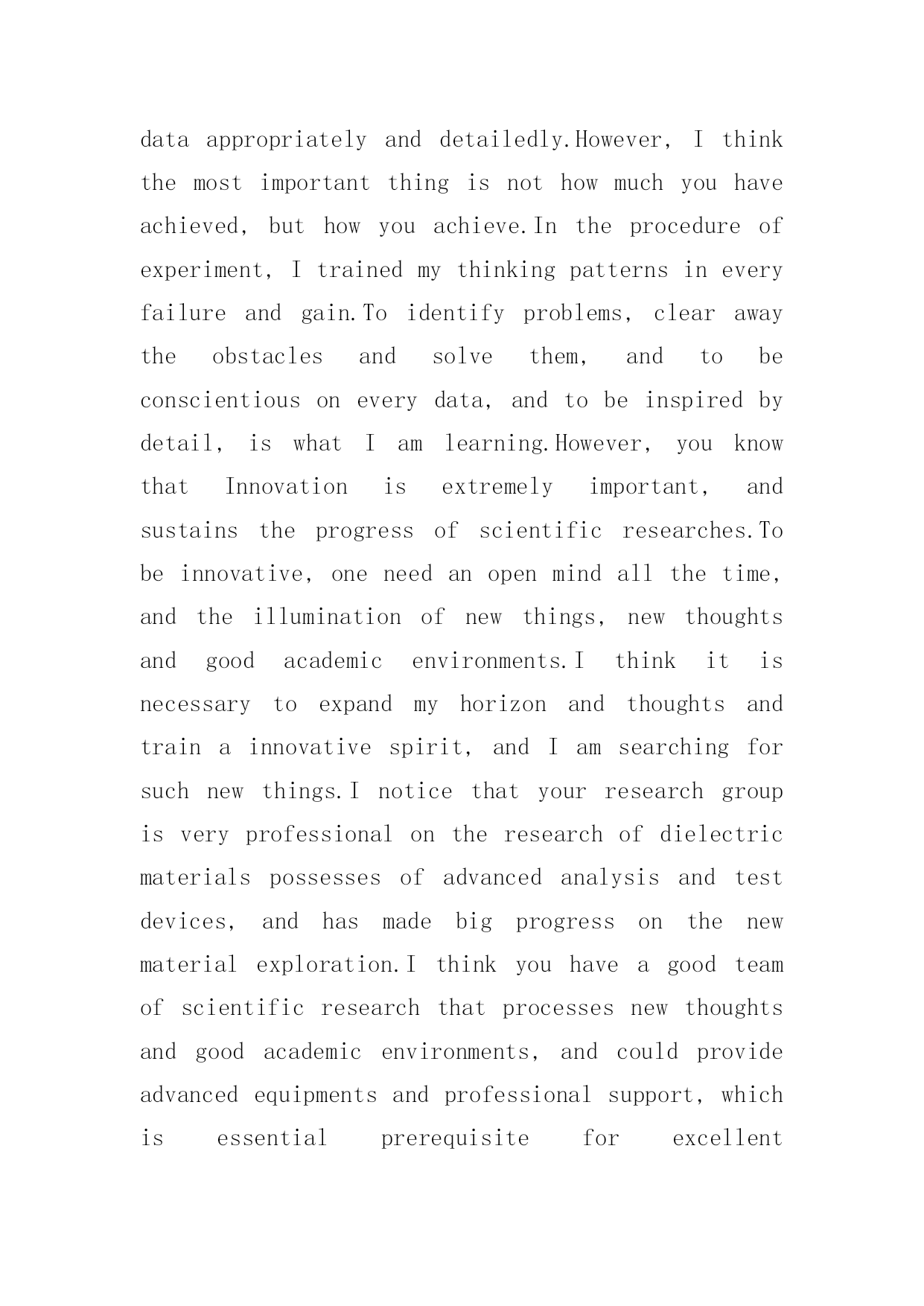 data appropriately and detailedly.However, I think the most important thing is not how much you have achieved, but how you achieve.In the procedure of experiment, I trained my thinking patterns in every failure and gain.To identify problems, clear away the obstacles and solve them, and to be conscientious on every data, and to be inspired by detail, is what I am learning.However, you know that Innovation is extremely important, and sustains the progress of scientific researches.To be innovative, one need an open mind all the time, and the illumination of new things, new thoughts and good academic environments.I think it is necessary to expand my horizon and thoughts and train a innovative spirit, and I am searching for such new things.I notice that your research group is very professional on the research of dielectric materials possesses of advanced analysis and test devices, and has made big progress on the new material exploration.I think you have a good team of scientific research that processes new thoughts and good academic environments, and could provide advanced equipments and professional support, which is essential prerequisite for excellent